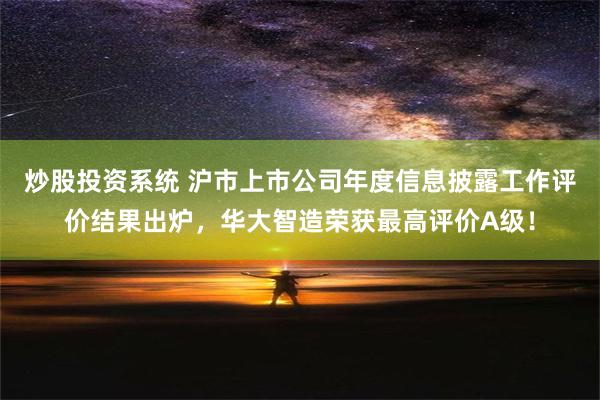 炒股投资系统 沪市上市公司年度信息披露工作评价结果出炉，华大智造荣获最高评价A级！